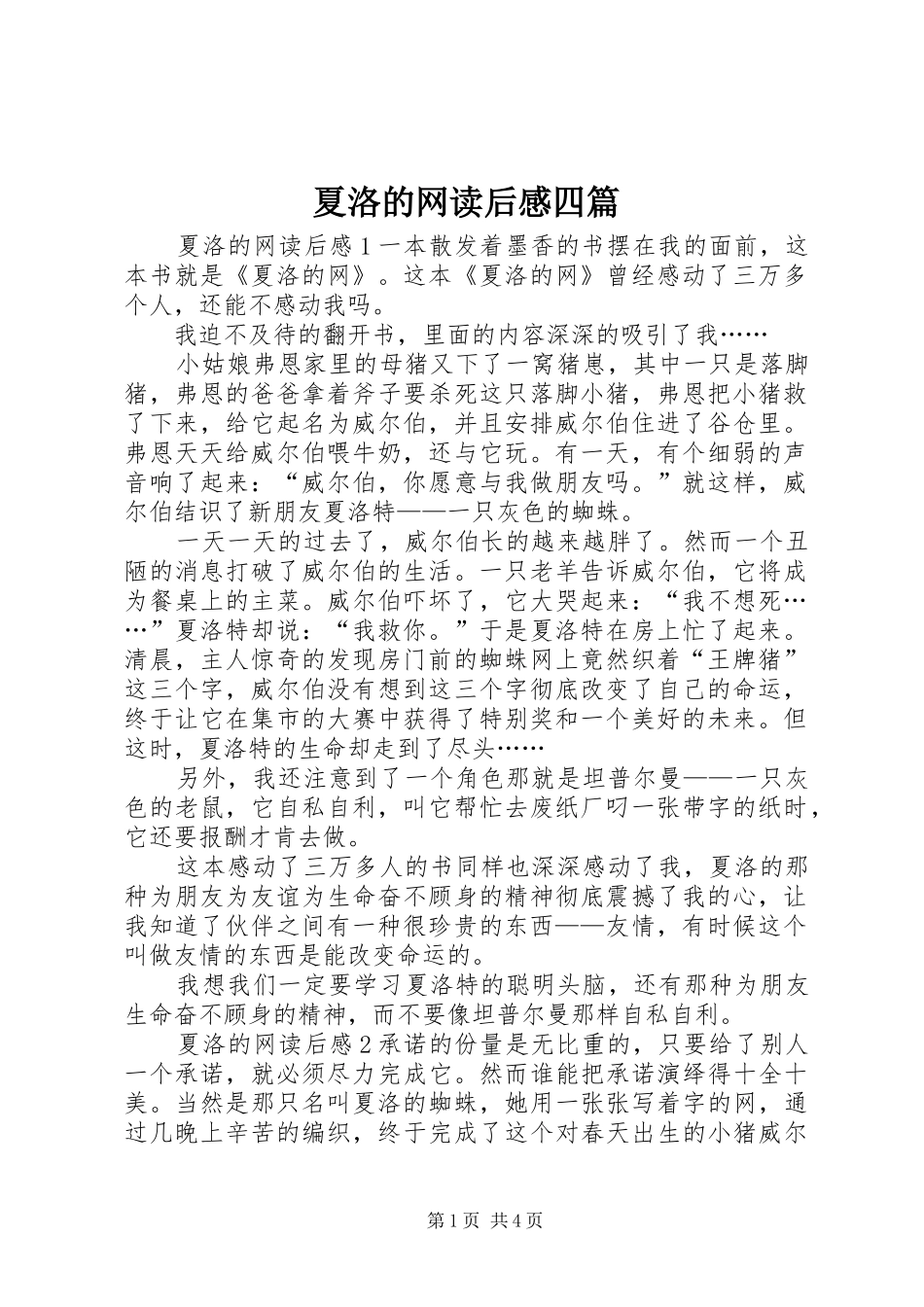 夏洛的网读后感四篇

夏洛的网读后感1一本散发着墨香的书摆在我的面前，这本书就是《夏洛的网》。这本《夏洛的网》曾经感动了三万多个人，还能不感动我吗。

我迫不及待的翻开书，里面的内容深深的吸引了我……

小姑娘弗恩家里的母猪又下了一窝猪崽，其中一只是落脚猪，弗恩的爸爸拿着斧子要杀死这只落脚小猪，弗恩把小猪救了下来，给它起名为威尔伯，并且安排威尔伯住进了谷仓里。弗恩天天给威尔伯喂牛奶，还与它玩。有一天，有个细弱的声音响了起来：“威尔伯，你愿意与我做朋友吗。”就这样，威尔伯结识了新朋友夏洛特——一只灰色的蜘蛛。

一天一天的过去了，威尔伯长的越来越胖了。然而一个丑陋的消息打破了威尔伯的生活。一只老羊告诉威尔伯，它将成为餐桌上的主菜。威尔伯吓坏了，它大哭起来：“我不想死……”夏洛特却说：“我救你。”于是夏洛特在房上忙了起来。清晨，主人惊奇的发现房门前的蜘蛛网上竟然织着“王牌猪”这三个字，威尔伯没有想到这三个字彻底改变了自己的命运，终于让它在集市的大赛中获得了特别奖和一个美好的未来。但这时，夏洛特的生命却走到了尽头……

另外，我还注意到了一个角色那就是坦普尔曼——一只灰色的老鼠，它自私自利，叫它帮忙去废纸厂叼一张带字的纸时，它还要报酬才肯去做。

这本感动了三万多人的书同样也深深感动了我，夏洛的那种为朋友为友谊为生命奋不顾身的精神彻底震撼了我的心，让我知道了伙伴之间有一种很珍贵的东西——友情，有时候这个叫做友情的东西是能改变命运的。

我想我们一定要学习夏洛特的聪明头脑，还有那种为朋友生命奋不顾身的精神，而不要像坦普尔曼那样自私自利。

夏洛的网读后感2承诺的份量是无比重的，只要给了别人一个承诺，就必须尽力完成它。然而谁能把承诺演绎得十全十美。当然是那只名叫夏洛的蜘蛛，她用一张张写着字的网，通过几晚上辛苦的编织，终于完成了这个对春天出生的小猪威尔

第1页 共4页